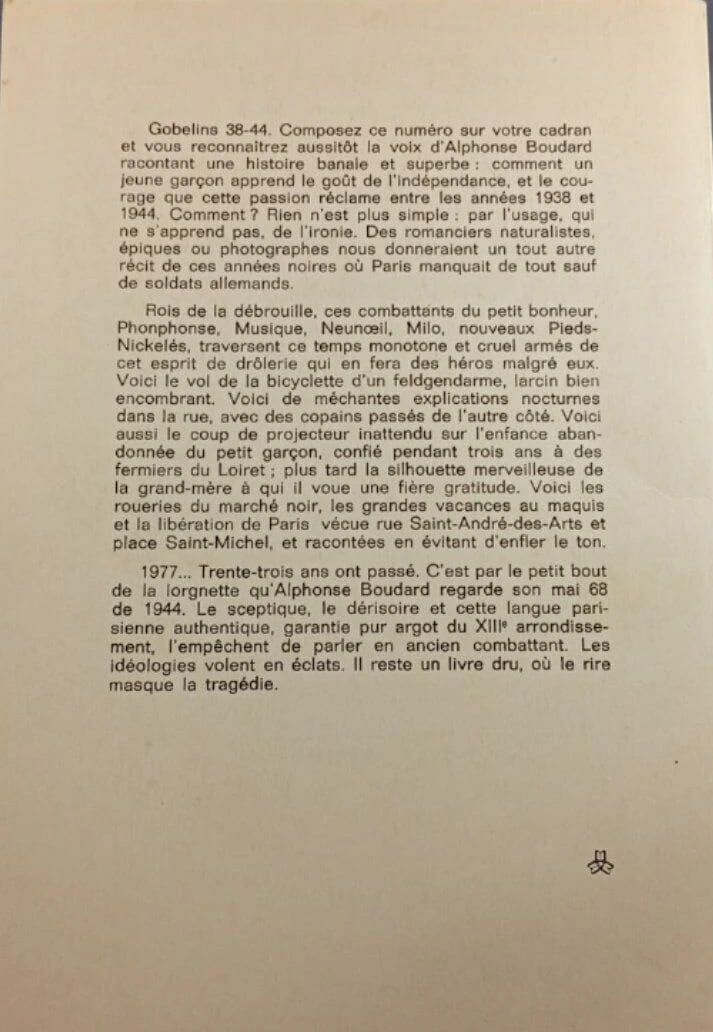 Gobelins 38-44. Composez ce numéro sur votre cadran et vous reconnaîtrez aussitôt la voix d'Alphonse Boudard racontant une histoire banale et superbe : comment un jeune garçon apprend le goût de l'indépendance, et le courage que cette passion réclame entre les années 1938 et 1944. Comment ? Rien n'est plus simple : par l'usage, qui ne s'apprend pas, de l'ironie. Des romanciers naturalistes, épiques ou photographes nous donneraient un tout autre récit de ces années noires où Paris manquait de tout sauf de soldats allemands.

Rois de la débrouille, ces combattants du petit bonheur, Phonphonse, Musique, Neunœil, Milo, nouveaux Pieds-Nickelés, traversent ce temps monotone et cruel armés de cet esprit de drôlerie qui en fera des héros malgré eux. Voici le vol de la bicyclette d'un feldgendarme, larcin bien encombrant. Voici de méchantes explications nocturnes dans la rue, avec des copains passés de l'autre côté. Voici aussi le coup de projecteur inattendu sur l'enfance abandonnée du petit garçon, confié pendant trois ans à des fermiers du Loiret ; plus tard la silhouette merveilleuse de la grand-mère à qui il voue une fière gratitude. Voici les roueries du marché noir, les grandes vacances au maquis et la libération de Paris vécue rue Saint-André-des-Arts et place Saint-Michel, et racontées en évitant d'enfler le ton.

1977... Trente-trois ans ont passé. C'est par le petit bout de la lorgnette qu'Alphonse Boudard regarde son mai 68 de 1944. Le sceptique, le dérisoire et cette langue parisienne authentique, garantie pur argot du XIIIe arrondissement, l'empêchent de parler en ancien combattant. Les idéologies volent en éclats. Il reste un livre dru, où le rire masque la tragédie.